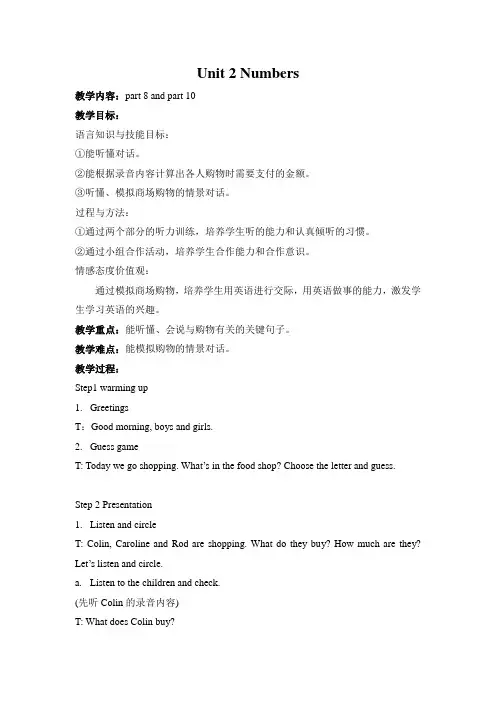 Unit 2 Numbers

教学内容：part 8 and part 10

教学目标：

语言知识与技能目标：

①能听懂对话。

②能根据录音内容计算出各人购物时需要支付的金额。

③听懂、模拟商场购物的情景对话。

过程与方法：

①通过两个部分的听力训练，培养学生听的能力和认真倾听的习惯。

②通过小组合作活动，培养学生合作能力和合作意识。

情感态度价值观：

通过模拟商场购物，培养学生用英语进行交际，用英语做事的能力，激发学生学习英语的兴趣。

教学重点：能听懂、会说与购物有关的关键句子。

教学难点：能模拟购物的情景对话。

教学过程：

Step1 warming up

1. Greetings

T：Good morning, boys and girls.

2. Guess game

T: Today we go shopping. What's in the food shop? Choose the letter and guess.

Step 2 Presentation

1. Listen and circle

T: Colin, Caroline and Rod are shopping. What do they buy? How much are they? Let's listen and circle.

a. Listen to the children and check.

(先听 Colin 的录音内容)

T: What does Colin buy?